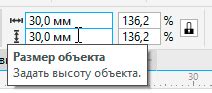 30,0 мм
136,2
%
30,0 мм
136,2
%

Размер объекта
Задать высоту объекта.

30